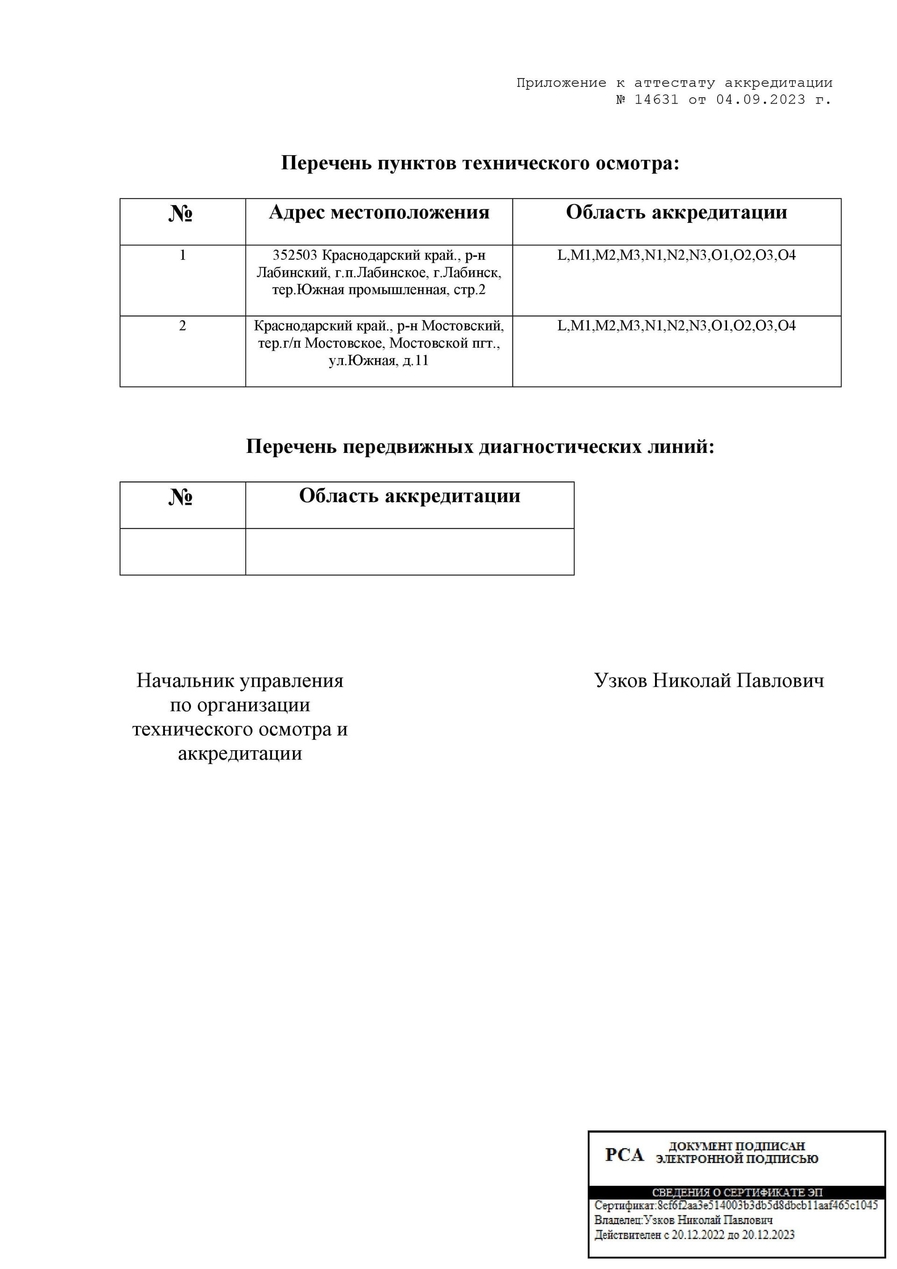 Приложение к аттестату аккредитации
№ 14631 от 04.09.2023 г.

Перечень пунктов технического осмотра:

| № | Адрес местоположения | Область аккредитации |
|---|---|---|
| 1 | 352503 Краснодарский край., р-н Лабинский, г.п.Лабинское, г.Лабинск, тер.Южная промышленная, стр.2 | L,M1,M2,M3,N1,N2,N3,O1,O2,O3,O4 |
| 2 | Краснодарский край., р-н Мостовский, тер.г/п Мостовское, Мостовской пгт., ул.Южная, д.11 | L,M1,M2,M3,N1,N2,N3,O1,O2,O3,O4 |

Перечень передвижных диагностических линий:

| № | Область аккредитации |
|---|---|
| | |

Начальник управления по организации технического осмотра и аккредитации

Узков Николай Павлович

РСА ДОКУМЕНТ ПОДПИСАН ЭЛЕКТРОННОЙ ПОДПИСЬЮ

СВЕДЕНИЯ О СЕРТИФИКАТЕ ЭП
Сертификат:8cf6f2aa3e514003b3db5d8dbcb11aaf465c1045
Владелец:Узков Николай Павлович
Действителен с 20.12.2022 до 20.12.2023